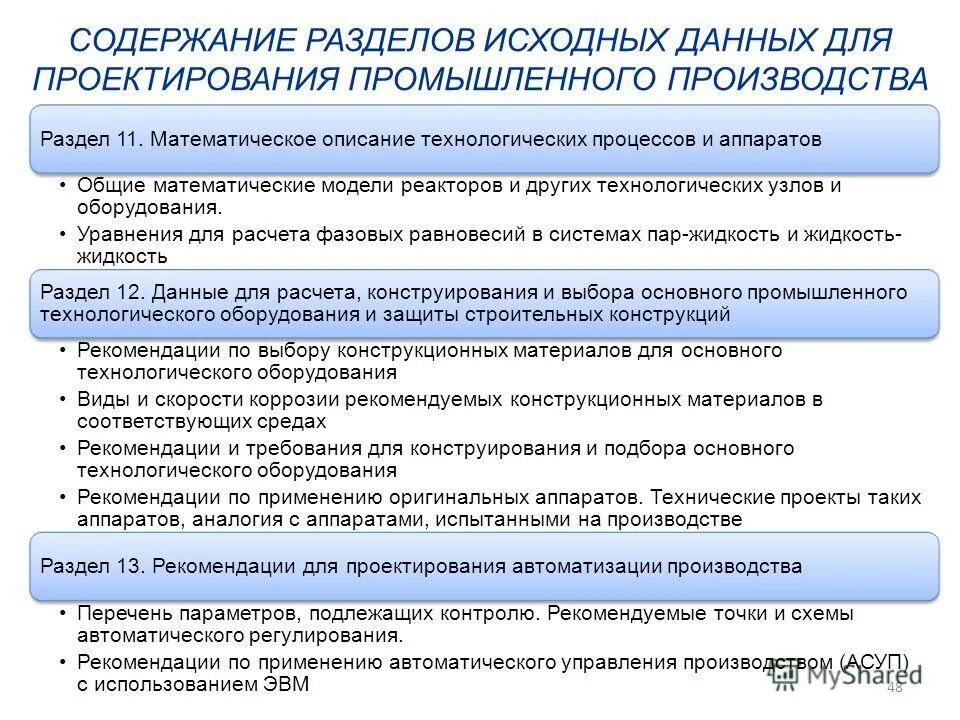 СОДЕРЖАНИЕ РАЗДЕЛОВ ИСХОДНЫХ ДАННЫХ ДЛЯ ПРОЕКТИРОВАНИЯ ПРОМЫШЛЕННОГО ПРОИЗВОДСТВА

Раздел 11. Математическое описание технологических процессов и аппаратов

• Общие математические модели реакторов и других технологических узлов и оборудования.
• Уравнения для расчета фазовых равновесий в системах пар-жидкость и жидкость-жидкость

Раздел 12. Данные для расчета, конструирования и выбора основного промышленного технологического оборудования и защиты строительных конструкций

• Рекомендации по выбору конструкционных материалов для основного технологического оборудования
• Виды и скорости коррозии рекомендуемых конструкционных материалов в соответствующих средах
• Рекомендации и требования для конструирования и подбора основного технологического оборудования
• Рекомендации по применению оригинальных аппаратов. Технические проекты таких аппаратов, аналогия с аппаратами, испытанными на производстве

Раздел 13. Рекомендации для проектирования автоматизации производства

• Перечень параметров, подлежащих контролю. Рекомендуемые точки и схемы автоматического регулирования.
• Рекомендации по применению автоматического управления производством (АСУП) с использованием ЭВМ

MyShared

48